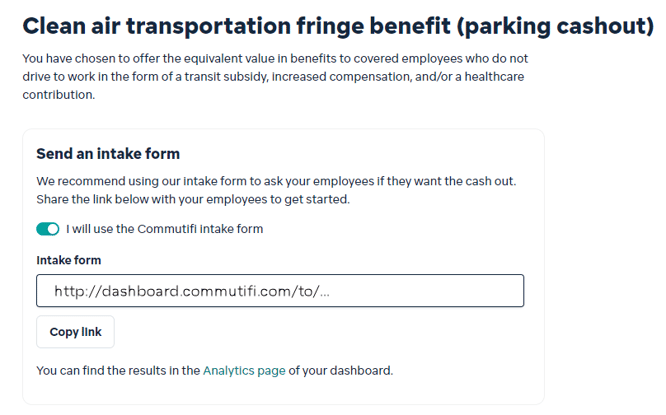 Clean air transportation fringe benefit (parking cashout)

You have chosen to offer the equivalent value in benefits to covered employees who do not drive to work in the form of a transit subsidy, increased compensation, and/or a healthcare contribution.

Send an intake form

We recommend using our intake form to ask your employees if they want the cash out. Share the link below with your employees to get started.

I will use the Commutifi intake form

Intake form

http://dashboard.commutifi.com/to/...

Copy link

You can find the results in the Analytics page of your dashboard.